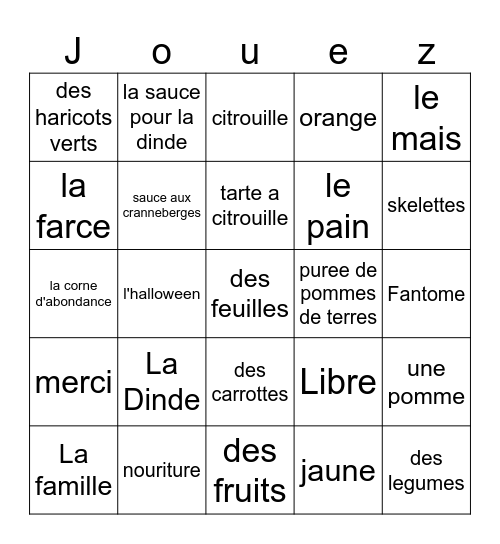 | J | o | u | e | z |
|---|---|---|---|---|
| des haricots verts | la sauce pour la dinde | citrouille | orange | le mais |
| la farce | sauce aux cranneberges | tarte a citrouille | le pain | skelettes |
| la corne d'abondance | l'halloween | des feuilles | puree de pommes de terres | Fantome |
| merci | La Dinde | des carrottes | Libre | une pomme |
| La famille | nouriture | des fruits | jaune | des legumes |